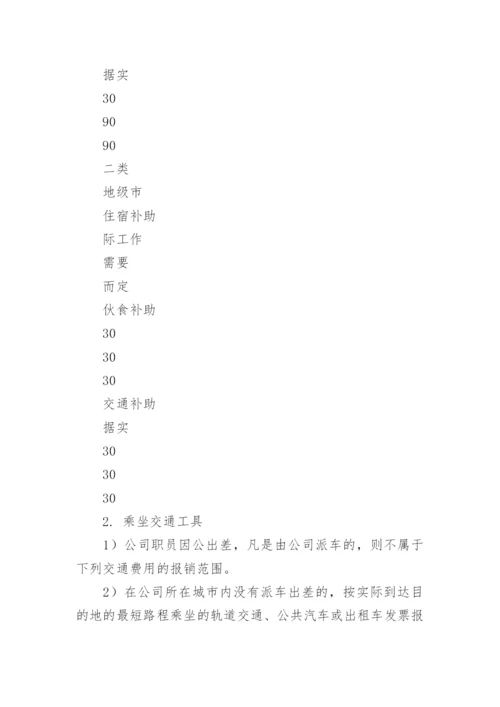 据实

30

90

90

二类

地级市

住宿补助

际工作

需要

而定

伙食补助

30

30

30

交通补助

据实

30

30

30

2. 乘坐交通工具

1）公司职员因公出差，凡是由公司派车的，则不属于下列交通费用的报销范围。

2）在公司所在城市内没有派车出差的，按实际到达目的地的最短路程乘坐的轨道交通、公共汽车或出租车发票报